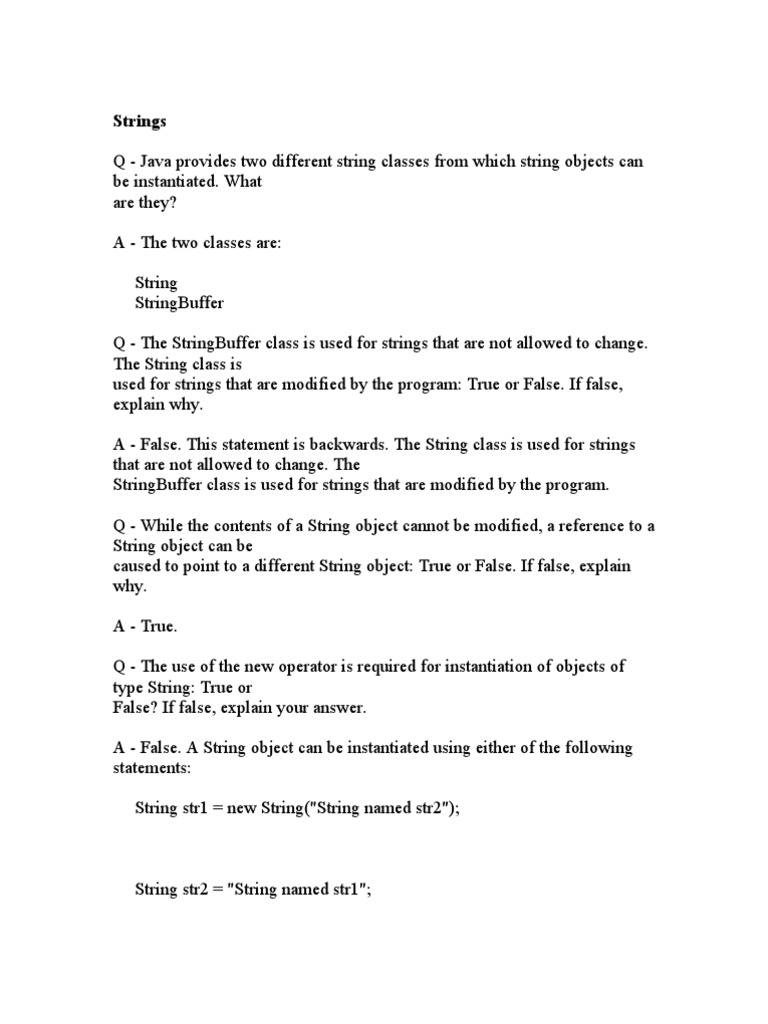 Strings

Q - Java provides two different string classes from which string objects can be instantiated. What are they?

A - The two classes are:

String
StringBuffer

Q - The StringBuffer class is used for strings that are not allowed to change. The String class is used for strings that are modified by the program: True or False. If false, explain why.

A - False. This statement is backwards. The String class is used for strings that are not allowed to change. The StringBuffer class is used for strings that are modified by the program.

Q - While the contents of a String object cannot be modified, a reference to a String object can be caused to point to a different String object: True or False. If false, explain why.

A - True.

Q - The use of the new operator is required for instantiation of objects of type String: True or False? If false, explain your answer.

A - False. A String object can be instantiated using either of the following statements:

String str1 = new String("String named str2");

String str2 = "String named str1";